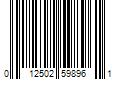 0 12502 59896 1